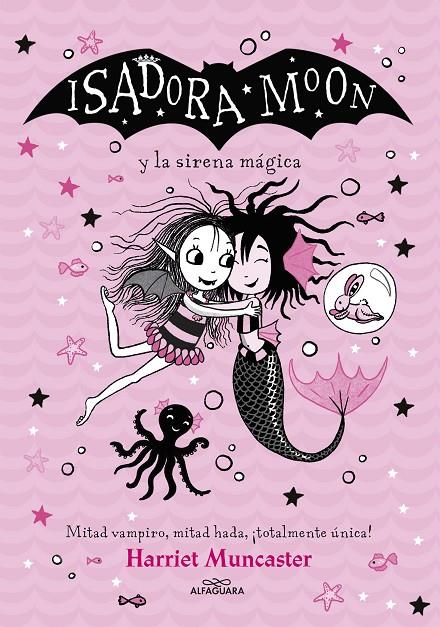 ISADORA MOON

y la sirena mágica

Mitad vampiro, mitad hada, ¡totalmente única!

Harriet Muncaster

ALFAGUARA